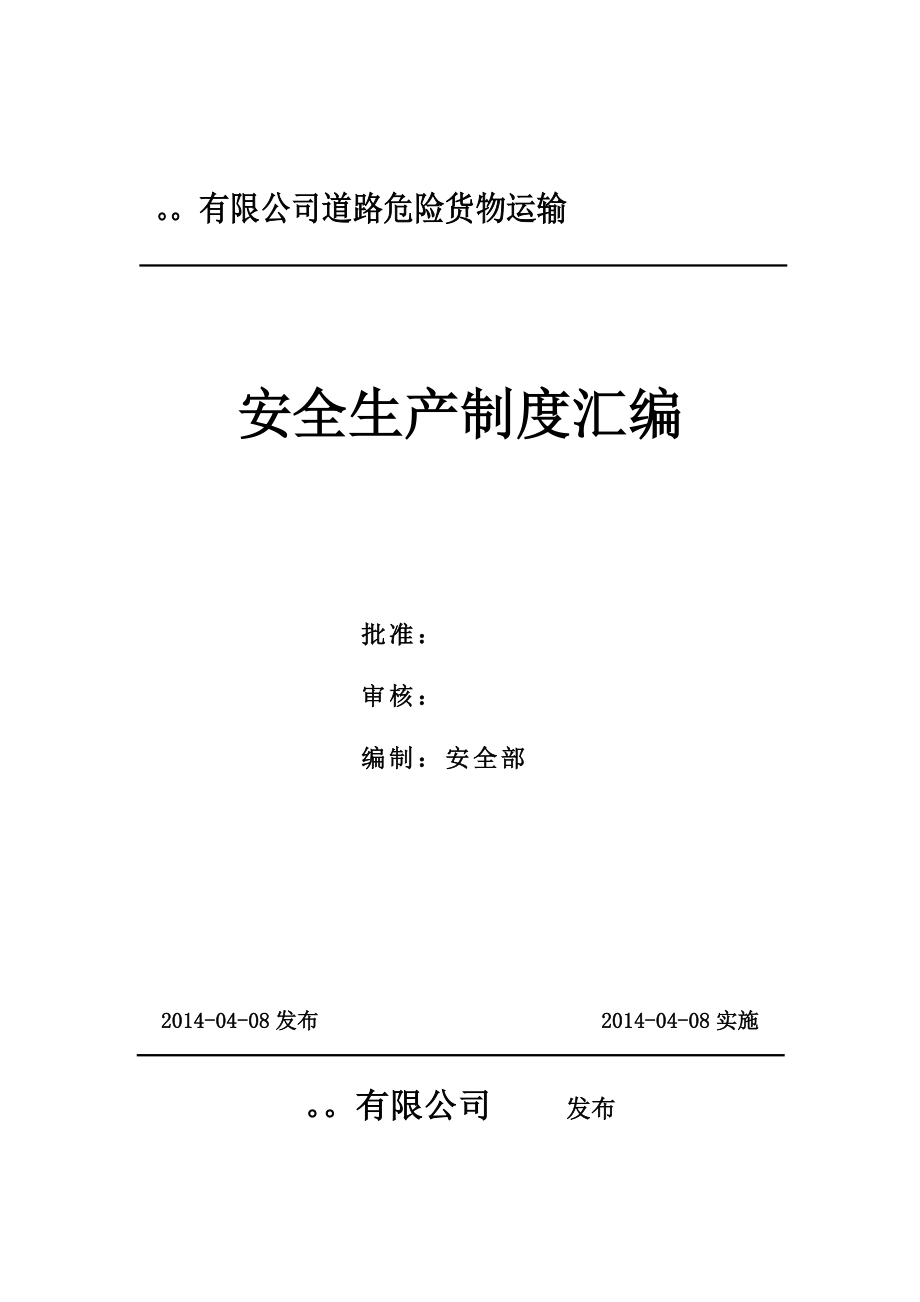 。。有限公司道路危险货物运输

安全生产制度汇编

批准：

审核：

编制：安全部

2014-04-08 发布

2014-04-08 实施

。。有限公司 发布